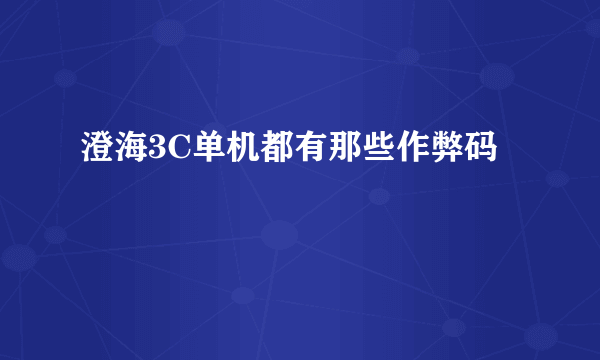 澄海3C单机都有那些作弊码